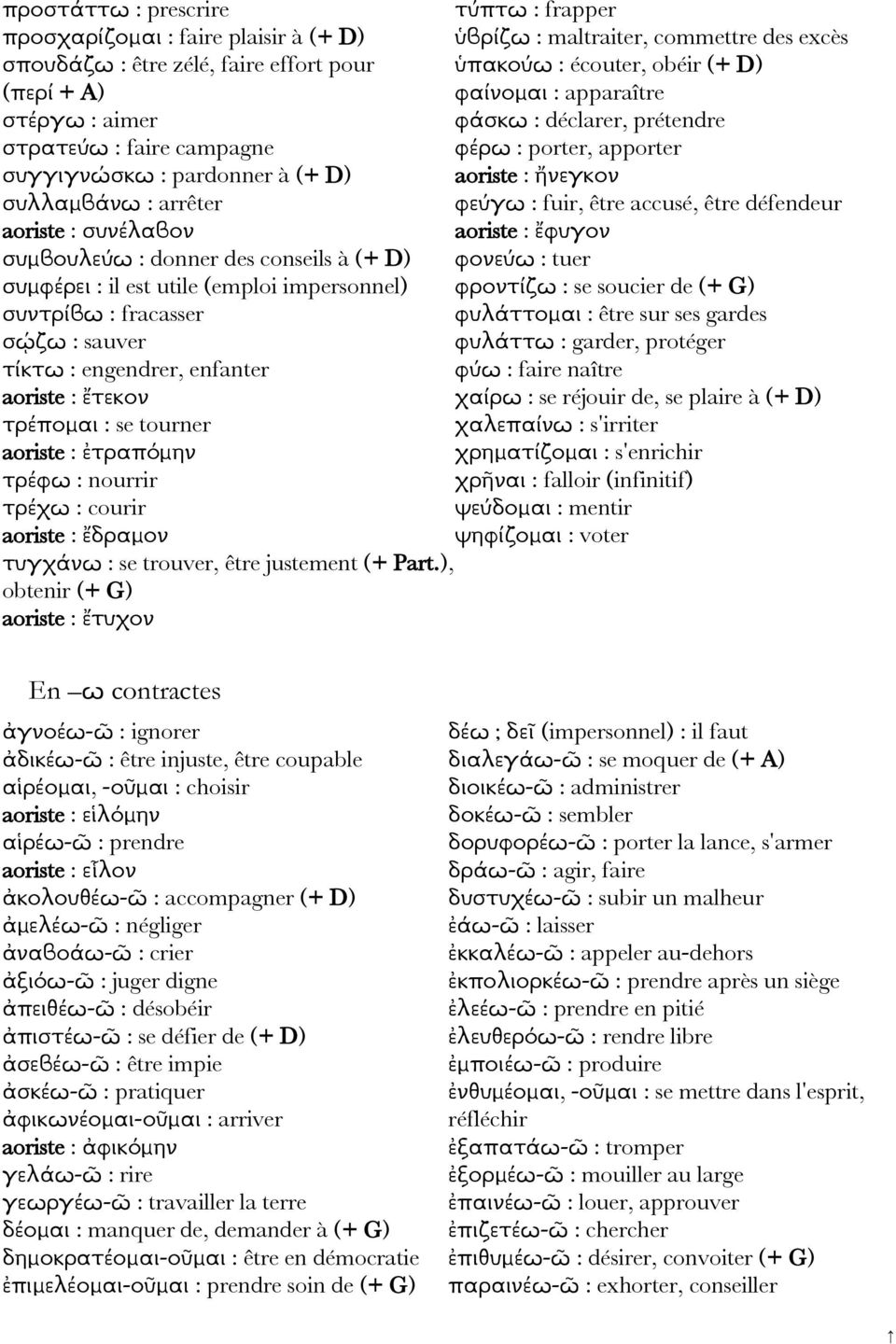 προστάττω : prescrire
προσχαρίζομαι : faire plaisir à (+ D)
σπουδάζω : être zélé, faire effort pour (περί + A)
στέργω : aimer
στρατεύω : faire campagne
συγγιγνώσκω : pardonner à (+ D)
συλλαμβάνω : arrêter
aoriste : συνέλαβον
συμβουλεύω : donner des conseils à (+ D)
συμφέρει : il est utile (emploi impersonnel)
συντρίβω : fracasser
σῴζω : sauver
τίκτω : engendrer, enfanter
aoriste : ἔτεκον
τρέπομαι : se tourner
aoriste : ἐτραπόμην
τρέφω : nourrir
τρέχω : courir
aoriste : ἔδραμον
τυγχάνω : se trouver, être justement (+ Part.), obtenir (+ G)
aoriste : ἔτυχον

τύπτω : frapper
ὑβρίζω : maltraiter, commettre des excès
ὑπακούω : écouter, obéir (+ D)
φαίνομαι : apparaître
φάσκω : déclarer, prétendre
φέρω : porter, apporter
aoriste : ἤνεγκον
φεύγω : fuir, être accusé, être défendeur
aoriste : ἔφυγον
φονεύω : tuer
φροντίζω : se soucier de (+ G)
φυλάττομαι : être sur ses gardes
φυλάττω : garder, protéger
φύω : faire naître
χαίρω : se réjouir de, se plaire à (+ D)
χαλεπαίνω : s'irriter
χρηματίζομαι : s'enrichir
χρῆναι : falloir (infinitif)
ψεύδομαι : mentir
ψηφίζομαι : voter

En –ω contractes

ἀγνοέω-ῶ : ignorer
ἀδικέω-ῶ : être injuste, être coupable
αἱρέομαι, -οῦμαι : choisir
aoriste : εἱλόμην
αἱρέω-ῶ : prendre
aoriste : εἷλον
ἀκολουθέω-ῶ : accompagner (+ D)
ἀμελέω-ῶ : négliger
ἀναβοάω-ῶ : crier
ἀξιόω-ῶ : juger digne
ἀπειθέω-ῶ : désobéir
ἀπιστέω-ῶ : se défier de (+ D)
ἀσεβέω-ῶ : être impie
ἀσκέω-ῶ : pratiquer
ἀφικωνέομαι-οῦμαι : arriver
aoriste : ἀφικόμην
γελάω-ῶ : rire
γεωργέω-ῶ : travailler la terre
δέομαι : manquer de, demander à (+ G)
δημοκρατέομαι-οῦμαι : être en démocratie
ἐπιμελέομαι-οῦμαι : prendre soin de (+ G)

δέω ; δεῖ (impersonnel) : il faut
διαλεγάω-ῶ : se moquer de (+ A)
διοικέω-ῶ : administrer
δοκέω-ῶ : sembler
δορυφορέω-ῶ : porter la lance, s'armer
δράω-ῶ : agir, faire
δυστυχέω-ῶ : subir un malheur
ἐάω-ῶ : laisser
ἐκκαλέω-ῶ : appeler au-dehors
ἐκπολιορκέω-ῶ : prendre après un siège
ἐλεέω-ῶ : prendre en pitié
ἐλευθερόω-ῶ : rendre libre
ἐμποιέω-ῶ : produire
ἐνθυμέομαι, -οῦμαι : se mettre dans l'esprit, réfléchir
ἐξαπατάω-ῶ : tromper
ἐξορμέω-ῶ : mouiller au large
ἐπαινέω-ῶ : louer, approuver
ἐπιζετέω-ῶ : chercher
ἐπιθυμέω-ῶ : désirer, convoiter (+ G)
παραινέω-ῶ : exhorter, conseiller

↑